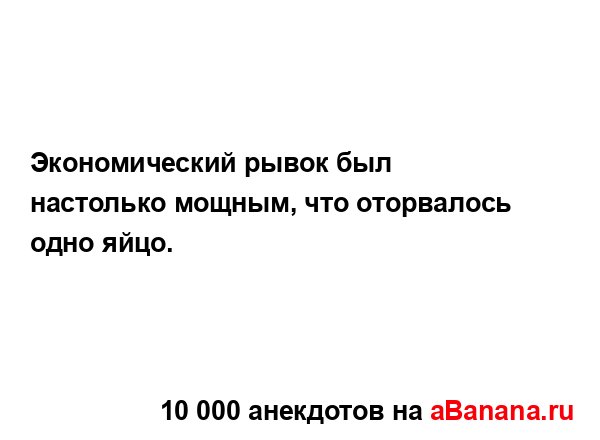 Экономический рывок был настолько мощным, что оторвалось одно яйцо.

10 000 анекдотов на aBanana.ru